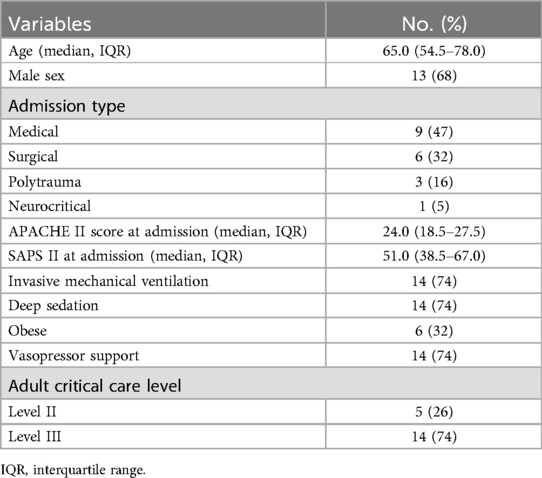 | Variables | No. (%) |
|---|---|
| Age (median, IQR) | 65.0 (54.5–78.0) |
| Male sex | 13 (68) |
| Admission type | |
| Medical | 9 (47) |
| Surgical | 6 (32) |
| Polytrauma | 3 (16) |
| Neurocritical | 1 (5) |
| APACHE II score at admission (median, IQR) | 24.0 (18.5–27.5) |
| SAPS II at admission (median, IQR) | 51.0 (38.5–67.0) |
| Invasive mechanical ventilation | 14 (74) |
| Deep sedation | 14 (74) |
| Obese | 6 (32) |
| Vasopressor support | 14 (74) |
| Adult critical care level | |
| Level II | 5 (26) |
| Level III | 14 (74) |

IQR, interquartile range.